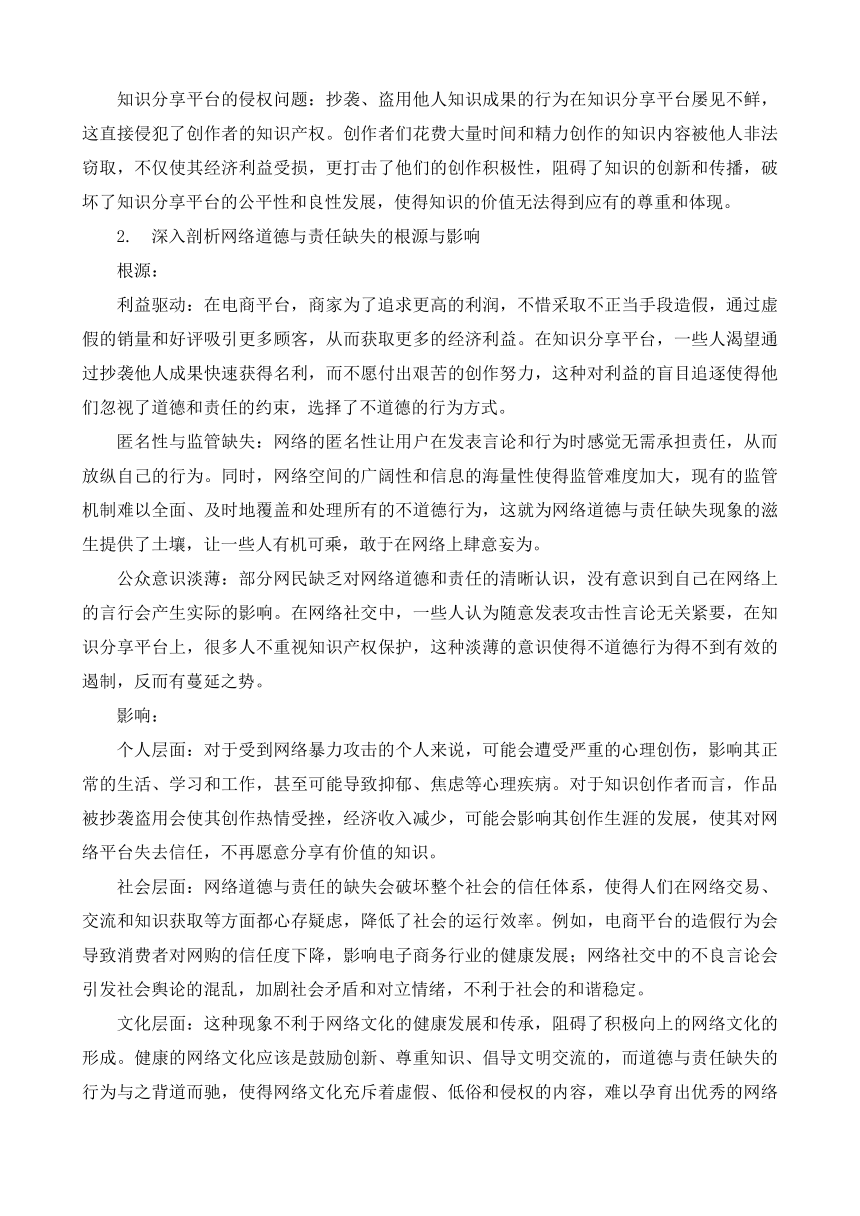 知识分享平台的侵权问题：抄袭、盗用他人知识成果的行为在知识分享平台屡见不鲜，这直接侵犯了创作者的知识产权。创作者们花费大量时间和精力创作的知识内容被他人非法窃取，不仅使其经济利益受损，更打击了他们的创作积极性，阻碍了知识的创新和传播，破坏了知识分享平台的公平性和良性发展，使得知识的价值无法得到应有的尊重和体现。

2. 深入剖析网络道德与责任缺失的根源与影响

根源：

利益驱动：在电商平台，商家为了追求更高的利润，不惜采取不正当手段造假，通过虚假的销量和好评吸引更多顾客，从而获取更多的经济利益。在知识分享平台，一些人渴望通过抄袭他人成果快速获得名利，而不愿付出艰苦的创作努力，这种对利益的盲目追逐使得他们忽视了道德和责任的约束，选择了不道德的行为方式。

匿名性与监管缺失：网络的匿名性让用户在发表言论和行为时感觉无需承担责任，从而放纵自己的行为。同时，网络空间的广阔性和信息的海量性使得监管难度加大，现有的监管机制难以全面、及时地覆盖和处理所有的不道德行为，这就为网络道德与责任缺失现象的滋生提供了土壤，让一些人有机可乘，敢于在网络上肆意妄为。

公众意识淡薄：部分网民缺乏对网络道德和责任的清晰认识，没有意识到自己在网络上的言行会产生实际的影响。在网络社交中，一些人认为随意发表攻击性言论无关紧要，在知识分享平台上，很多人不重视知识产权保护，这种淡薄的意识使得不道德行为得不到有效的遏制，反而有蔓延之势。

影响：

个人层面：对于受到网络暴力攻击的个人来说，可能会遭受严重的心理创伤，影响其正常的生活、学习和工作，甚至可能导致抑郁、焦虑等心理疾病。对于知识创作者而言，作品被抄袭盗用会使其创作热情受挫，经济收入减少，可能会影响其创作生涯的发展，使其对网络平台失去信任，不再愿意分享有价值的知识。

社会层面：网络道德与责任的缺失会破坏整个社会的信任体系，使得人们在网络交易、交流和知识获取等方面都心存疑虑，降低了社会的运行效率。例如，电商平台的造假行为会导致消费者对网购的信任度下降，影响电子商务行业的健康发展；网络社交中的不良言论会引发社会舆论的混乱，加剧社会矛盾和对立情绪，不利于社会的和谐稳定。

文化层面：这种现象不利于网络文化的健康发展和传承，阻碍了积极向上的网络文化的形成。健康的网络文化应该是鼓励创新、尊重知识、倡导文明交流的，而道德与责任缺失的行为与之背道而驰，使得网络文化充斥着虚假、低俗和侵权的内容，难以孕育出优秀的网络